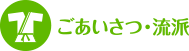 ごあいさつ・流派